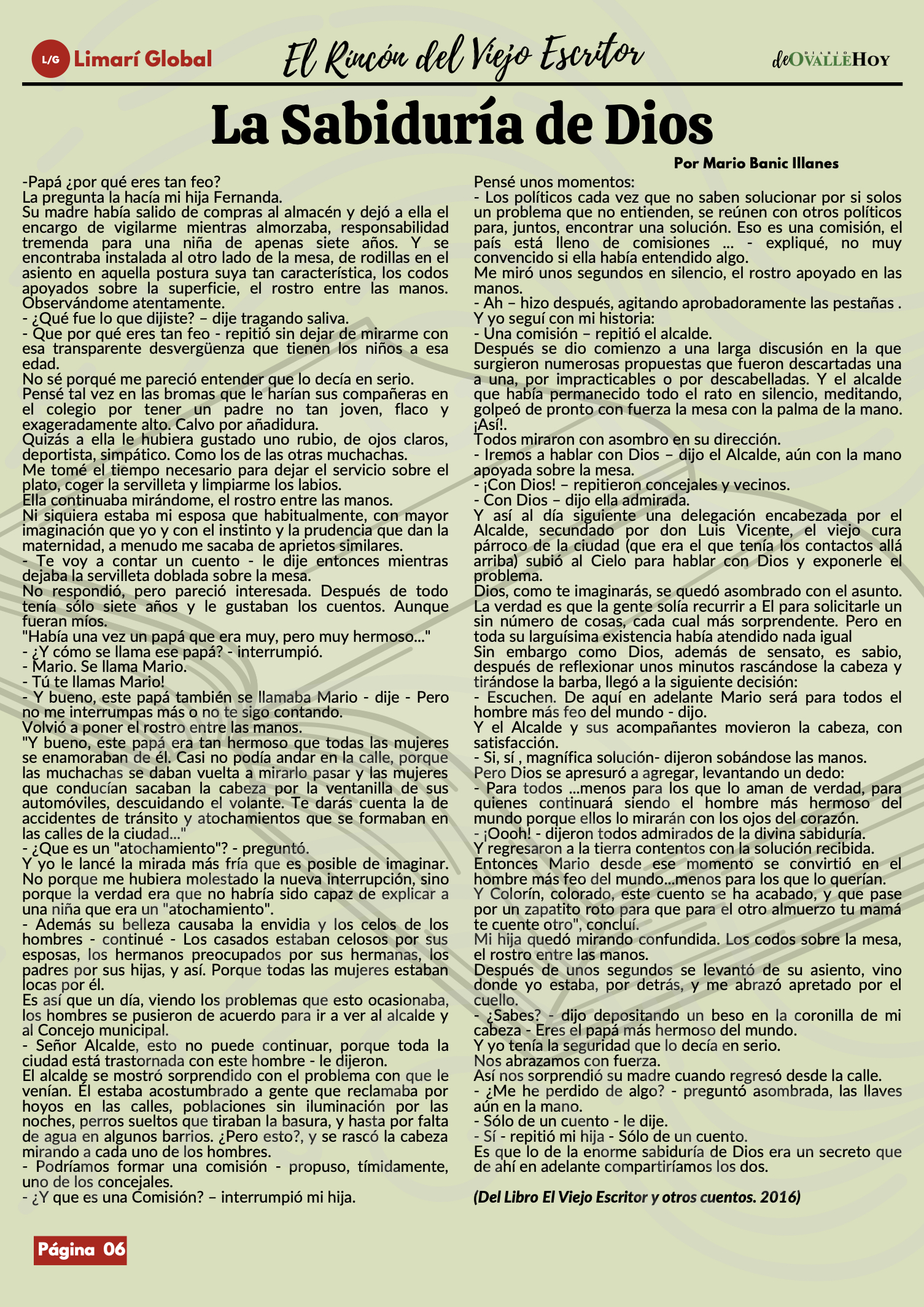 L/G Limarí Global

El Rincón del Viejo Escritor

DIARIO deOVALLEHOY

La Sabiduría de Dios

Por Mario Banic Illanes

-Papá ¿por qué eres tan feo?
La pregunta la hacía mi hija Fernanda.
Su madre había salido de compras al almacén y dejó a ella el encargo de vigilarme mientras almorzaba, responsabilidad tremenda para una niña de apenas siete años. Y se encontraba instalada al otro lado de la mesa, de rodillas en el asiento en aquella postura suya tan característica, los codos apoyados sobre la superficie, el rostro entre las manos. Observándome atentamente.
- ¿Qué fue lo que dijiste? – dije tragando saliva.
- Que por qué eres tan feo - repitió sin dejar de mirarme con esa transparente desvergüenza que tienen los niños a esa edad.
No sé porqué me pareció entender que lo decía en serio.
Pensé tal vez en las bromas que le harían sus compañeras en el colegio por tener un padre no tan joven, flaco y exageradamente alto. Calvo por añadidura.
Quizás a ella le hubiera gustado uno rubio, de ojos claros, deportista, simpático. Como los de las otras muchachas.
Me tomé el tiempo necesario para dejar el servicio sobre el plato, coger la servilleta y limpiarme los labios.
Ella continuaba mirándome, el rostro entre las manos.
Ni siquiera estaba mi esposa que habitualmente, con mayor imaginación que yo y con el instinto y la prudencia que dan la maternidad, a menudo me sacaba de aprietos similares.
- Te voy a contar un cuento - le dije entonces mientras dejaba la servilleta doblada sobre la mesa.
No respondió, pero pareció interesada. Después de todo tenía sólo siete años y le gustaban los cuentos. Aunque fueran míos.
"Había una vez un papá que era muy, pero muy hermoso..."
- ¿Y cómo se llama ese papá? - interrumpió.
- Mario. Se llama Mario.
- Tú te llamas Mario!
- Y bueno, este papá también se llamaba Mario - dije - Pero no me interrumpas más o no te sigo contando.
Volvió a poner el rostro entre las manos.
"Y bueno, este papá era tan hermoso que todas las mujeres se enamoraban de él. Casi no podía andar en la calle, porque las muchachas se daban vuelta a mirarlo pasar y las mujeres que conducían sacaban la cabeza por la ventanilla de sus automóviles, descuidando el volante. Te darás cuenta la de accidentes de tránsito y atochamientos que se formaban en las calles de la ciudad..."
- ¿Que es un "atochamiento"? - preguntó.
Y yo le lancé la mirada más fría que es posible de imaginar. No porque me hubiera molestado la nueva interrupción, sino porque la verdad era que no habría sido capaz de explicar a una niña que era un "atochamiento".
- Además su belleza causaba la envidia y los celos de los hombres - continué - Los casados estaban celosos por sus esposas, los hermanos preocupados por sus hermanas, los padres por sus hijas, y así. Porque todas las mujeres estaban locas por él.
Es así que un día, viendo los problemas que esto ocasionaba, los hombres se pusieron de acuerdo para ir a ver al alcalde y al Concejo municipal.
- Señor Alcalde, esto no puede continuar, porque toda la ciudad está trastornada con este hombre - le dijeron.
El alcalde se mostró sorprendido con el problema con que le venían. Él estaba acostumbrado a gente que reclamaba por hoyos en las calles, poblaciones sin iluminación por las noches, perros sueltos que tiraban la basura, y hasta por falta de agua en algunos barrios. ¿Pero esto?, y se rascó la cabeza mirando a cada uno de los hombres.
- Podríamos formar una comisión - propuso, tímidamente, uno de los concejales.
- ¿Y que es una Comisión? – interrumpió mi hija.
Pensé unos momentos:
- Los políticos cada vez que no saben solucionar por si solos un problema que no entienden, se reúnen con otros políticos para, juntos, encontrar una solución. Eso es una comisión, el país está lleno de comisiones ... - expliqué, no muy convencido si ella había entendido algo.
Me miró unos segundos en silencio, el rostro apoyado en las manos.
- Ah – hizo después, agitando aprobadoramente las pestañas .
Y yo seguí con mi historia:
- Una comisión – repitió el alcalde.
Después se dio comienzo a una larga discusión en la que surgieron numerosas propuestas que fueron descartadas una a una, por impracticables o por descabelladas. Y el alcalde que había permanecido todo el rato en silencio, meditando, golpeó de pronto con fuerza la mesa con la palma de la mano. ¡Así!.
Todos miraron con asombro en su dirección.
- Iremos a hablar con Dios – dijo el Alcalde, aún con la mano apoyada sobre la mesa.
- ¡Con Dios! – repitieron concejales y vecinos.
- Con Dios – dijo ella admirada.
Y así al día siguiente una delegación encabezada por el Alcalde, secundado por don Luis Vicente, el viejo cura párroco de la ciudad (que era el que tenía los contactos allá arriba) subió al Cielo para hablar con Dios y exponerle el problema.
Dios, como te imaginarás, se quedó asombrado con el asunto. La verdad es que la gente solía recurrir a El para solicitarle un sin número de cosas, cada cual más sorprendente. Pero en toda su larguísima existencia había atendido nada igual
Sin embargo como Dios, además de sensato, es sabio, después de reflexionar unos minutos rascándose la cabeza y tirándose la barba, llegó a la siguiente decisión:
- Escuchen. De aquí en adelante Mario será para todos el hombre más feo del mundo - dijo.
Y el Alcalde y sus acompañantes movieron la cabeza, con satisfacción.
- Si, sí , magnífica solución- dijeron sobándose las manos.
Pero Dios se apresuró a agregar, levantando un dedo:
- Para todos ...menos para los que lo aman de verdad, para quienes continuará siendo el hombre más hermoso del mundo porque ellos lo mirarán con los ojos del corazón.
- ¡Oooh! - dijeron todos admirados de la divina sabiduría.
Y regresaron a la tierra contentos con la solución recibida.
Entonces Mario desde ese momento se convirtió en el hombre más feo del mundo...menos para los que lo querían.
Y Colorín, colorado, este cuento se ha acabado, y que pase por un zapatito roto para que para el otro almuerzo tu mamá te cuente otro", concluí.
Mi hija quedó mirando confundida. Los codos sobre la mesa, el rostro entre las manos.
Después de unos segundos se levantó de su asiento, vino donde yo estaba, por detrás, y me abrazó apretado por el cuello.
- ¿Sabes? - dijo depositando un beso en la coronilla de mi cabeza - Eres el papá más hermoso del mundo.
Y yo tenía la seguridad que lo decía en serio.
Nos abrazamos con fuerza.
Así nos sorprendió su madre cuando regresó desde la calle.
- ¿Me he perdido de algo? - preguntó asombrada, las llaves aún en la mano.
- Sólo de un cuento - le dije.
- Sí - repitió mi hija - Sólo de un cuento.
Es que lo de la enorme sabiduría de Dios era un secreto que de ahí en adelante compartiríamos los dos.

(Del Libro El Viejo Escritor y otros cuentos. 2016)

Página 06